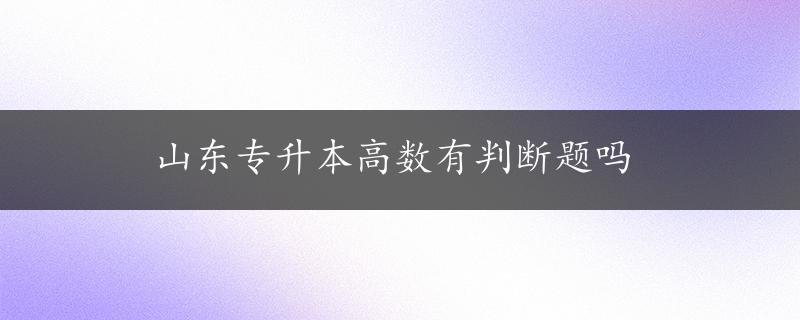 山东专升本高数有判断题吗